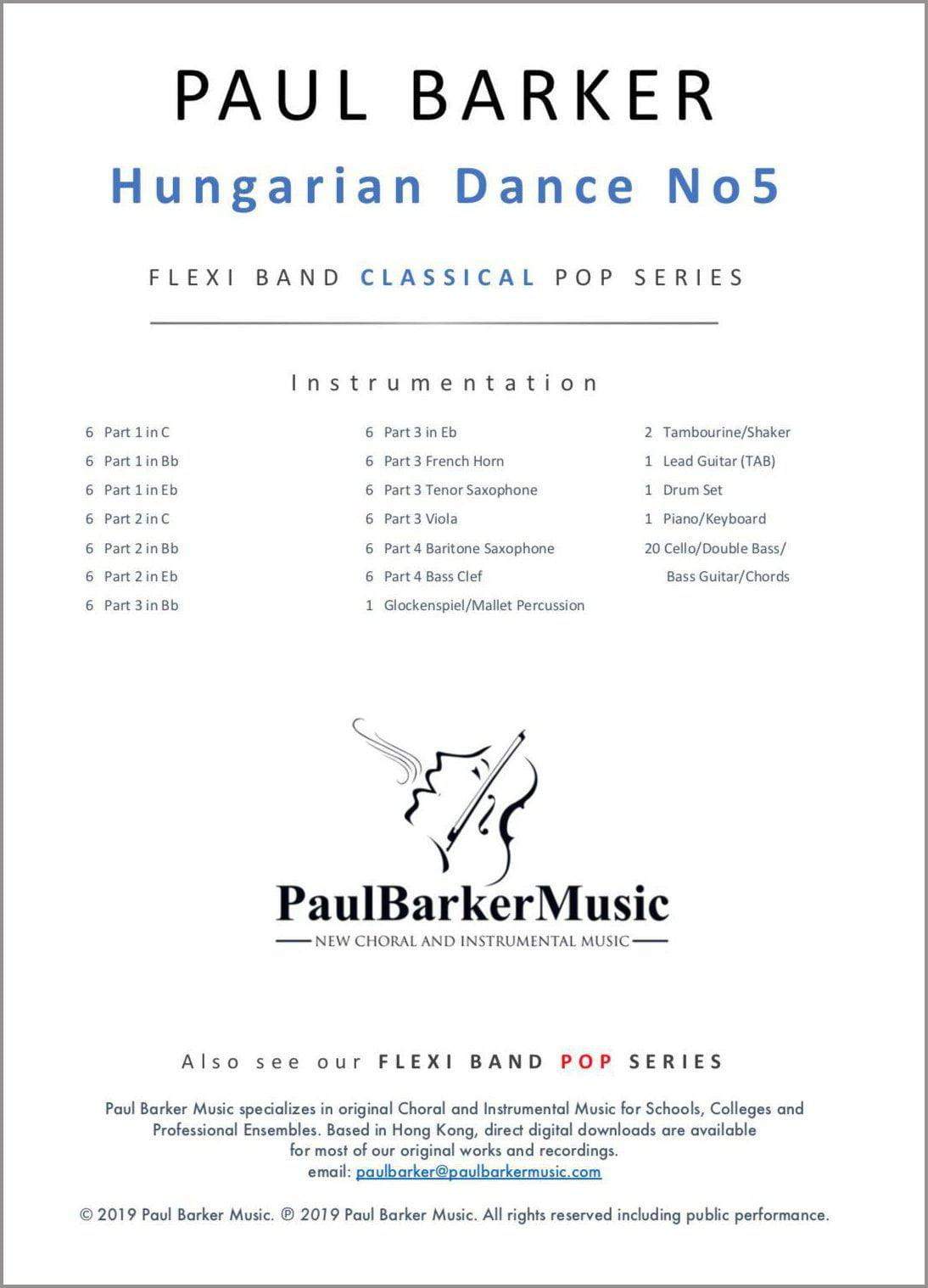 PAUL BARKER

Hungarian Dance No5

FLEXI BAND CLASSICAL POP SERIES

Instrumentation

6 Part 1 in C
6 Part 1 in Bb
6 Part 1 in Eb
6 Part 2 in C
6 Part 2 in Bb
6 Part 2 in Eb
6 Part 3 in Bb

6 Part 3 in Eb
6 Part 3 French Horn
6 Part 3 Tenor Saxophone
6 Part 3 Viola
6 Part 4 Baritone Saxophone
6 Part 4 Bass Clef
1 Glockenspiel/Mallet Percussion

2 Tambourine/Shaker
1 Lead Guitar (TAB)
1 Drum Set
1 Piano/Keyboard
20 Cello/Double Bass/ Bass Guitar/Chords

PaulBarkerMusic
NEW CHORAL AND INSTRUMENTAL MUSIC

Also see our FLEXI BAND POP SERIES

Paul Barker Music specializes in original Choral and Instrumental Music for Schools, Colleges and Professional Ensembles. Based in Hong Kong, direct digital downloads are available for most of our original works and recordings.
email: paulbarker@paulbarkermusic.com

© 2019 Paul Barker Music. ℗ 2019 Paul Barker Music. All rights reserved including public performance.